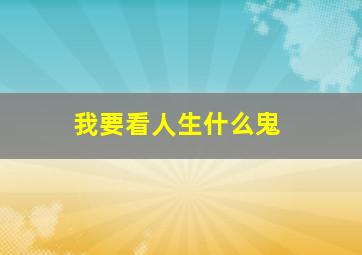 我要看人生什么鬼